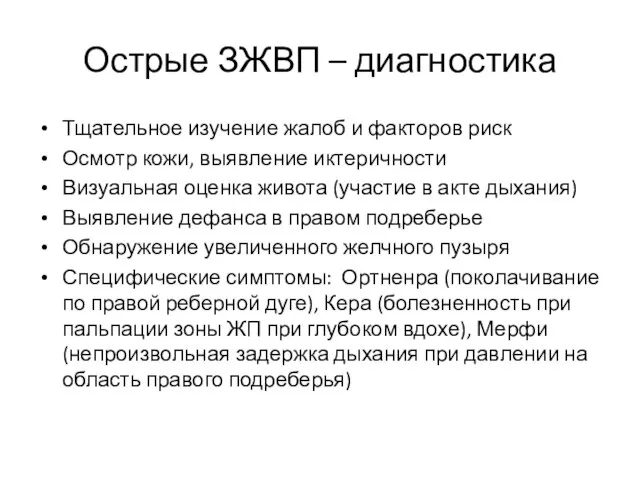 Острые ЗЖВП – диагностика

• Тщательное изучение жалоб и факторов риск
• Осмотр кожи, выявление иктеричности
• Визуальная оценка живота (участие в акте дыхания)
• Выявление дефанса в правом подреберье
• Обнаружение увеличенного желчного пузыря
• Специфические симптомы: Ортненра (поколачивание по правой реберной дуге), Кера (болезненность при пальпации зоны ЖП при глубоком вдохе), Мерфи (непроизвольная задержка дыхания при давлении на область правого подреберья)